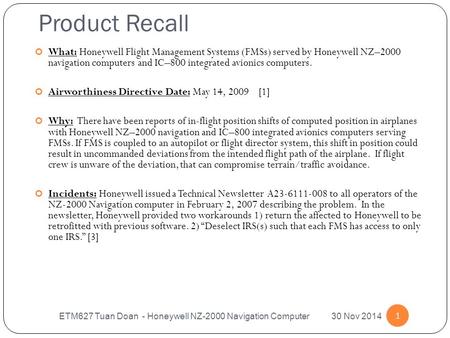 Product Recall

What: Honeywell Flight Management Systems (FMSs) served by Honeywell NZ–2000 navigation computers and IC–800 integrated avionics computers.

Airworthiness Directive Date: May 14, 2009 [1]

Why: There have been reports of in-flight position shifts of computed position in airplanes with Honeywell NZ–2000 navigation and IC–800 integrated avionics computers serving FMSs. If FMS is coupled to an autopilot or flight director system, this shift in position could result in uncommanded deviations from the intended flight path of the airplane. If flight crew is unware of the deviation, that can compromise terrain/traffic avoidance.

Incidents: Honeywell issued a Technical Newsletter A23-6111-008 to all operators of the NZ-2000 Navigation computer in February 2, 2007 describing the problem. In the newsletter, Honeywell provided two workarounds 1) return the affected to Honeywell to be retrofitted with previous software. 2) "Deselect IRS(s) such that each FMS has access to only one IRS." [3]

ETM627 Tuan Doan - Honeywell NZ-2000 Navigation Computer 30 Nov 2014 1